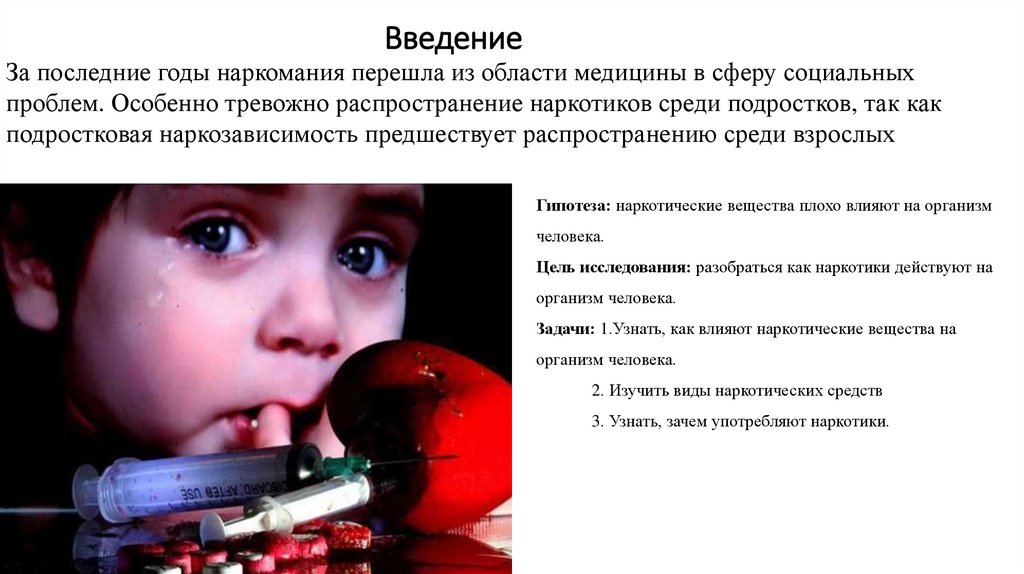 Введение

За последние годы наркомания перешла из области медицины в сферу социальных проблем. Особенно тревожно распространение наркотиков среди подростков, так как подростковая наркозависимость предшествует распространению среди взрослых

Гипотеза: наркотические вещества плохо влияют на организм человека.

Цель исследования: разобраться как наркотики действуют на организм человека.

Задачи: 1.Узнать, как влияют наркотические вещества на организм человека.

2. Изучить виды наркотических средств

3. Узнать, зачем употребляют наркотики.